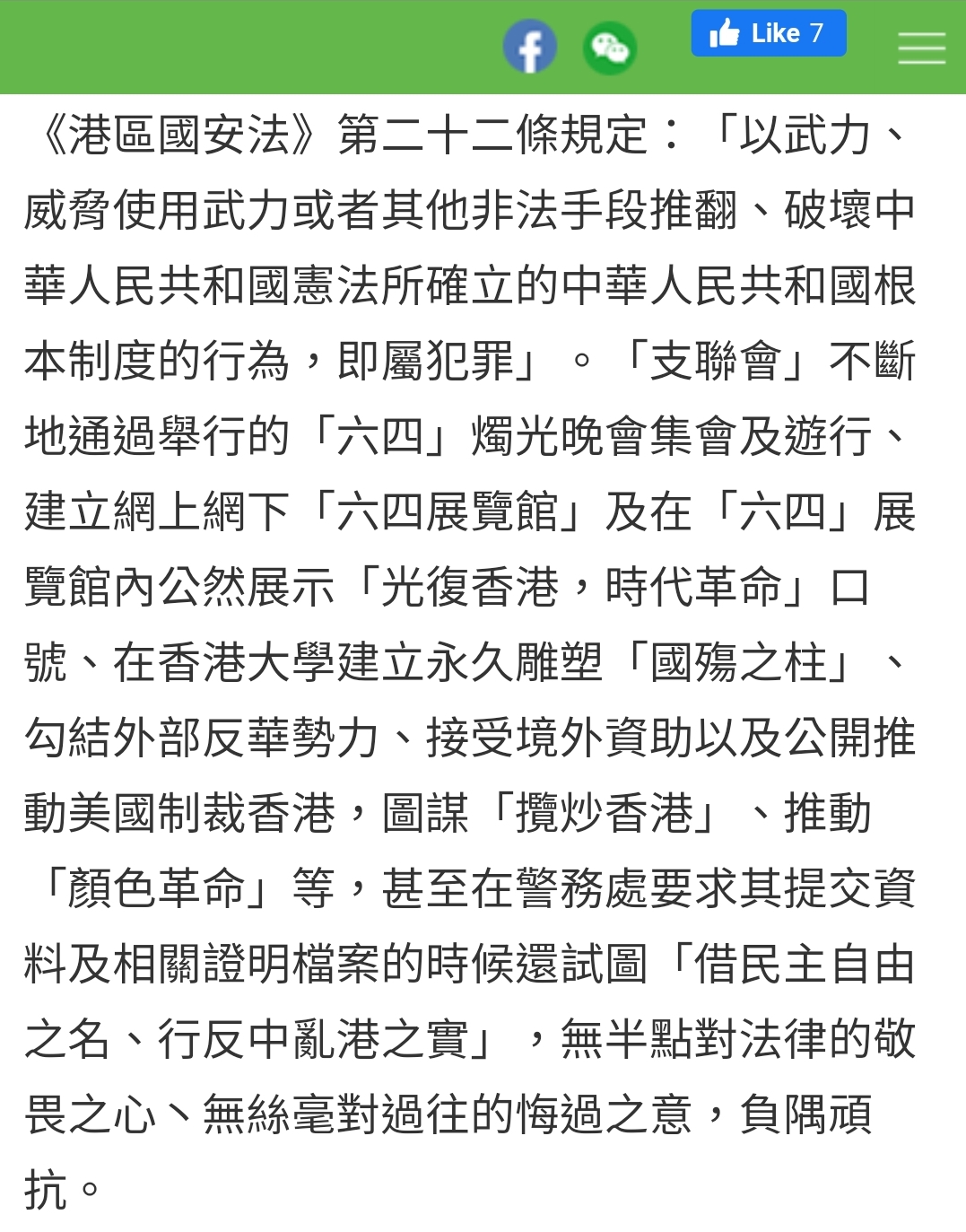 Like 7

《港區國安法》第二十二條規定：「以武力、威脅使用武力或者其他非法手段推翻、破壞中華人民共和國憲法所確立的中華人民共和國根本制度的行為，即屬犯罪」。「支聯會」不斷地通過舉行的「六四」燭光晚會集會及遊行、建立網上網下「六四展覽館」及在「六四」展覽館內公然展示「光復香港，時代革命」口號、在香港大學建立永久雕塑「國殤之柱」、勾結外部反華勢力、接受境外資助以及公開推動美國制裁香港，圖謀「攬炒香港」、推動「顏色革命」等，甚至在警務處要求其提交資料及相關證明檔案的時候還試圖「借民主自由之名、行反中亂港之實」，無半點對法律的敬畏之心、無絲毫對過往的悔過之意，負隅頑抗。